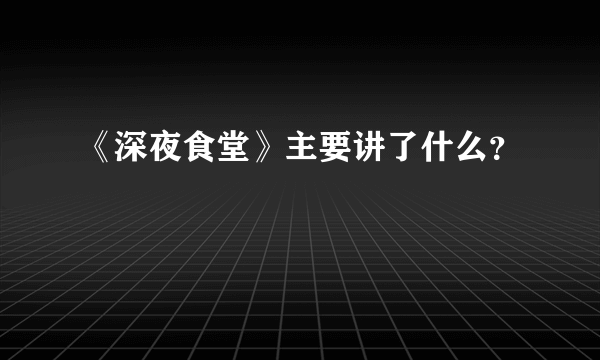 《深夜食堂》主要讲了什么?